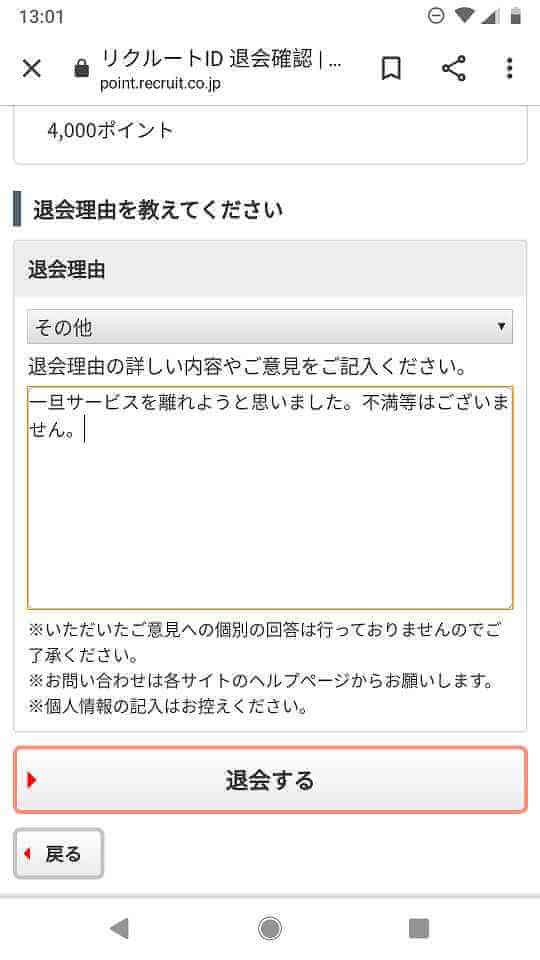 13:01

リクルートID 退会確認 | ...
point.recruit.co.jp

4,000ポイント

退会理由を教えてください

退会理由

その他

退会理由の詳しい内容やご意見をご記入ください。

一旦サービスを離れようと思いました。不満等はございません。

※いただいたご意見への個別の回答は行っておりませんのでご了承ください。
※お問い合わせは各サイトのヘルプページからお願いします。
※個人情報の記入はお控えください。

退会する

戻る